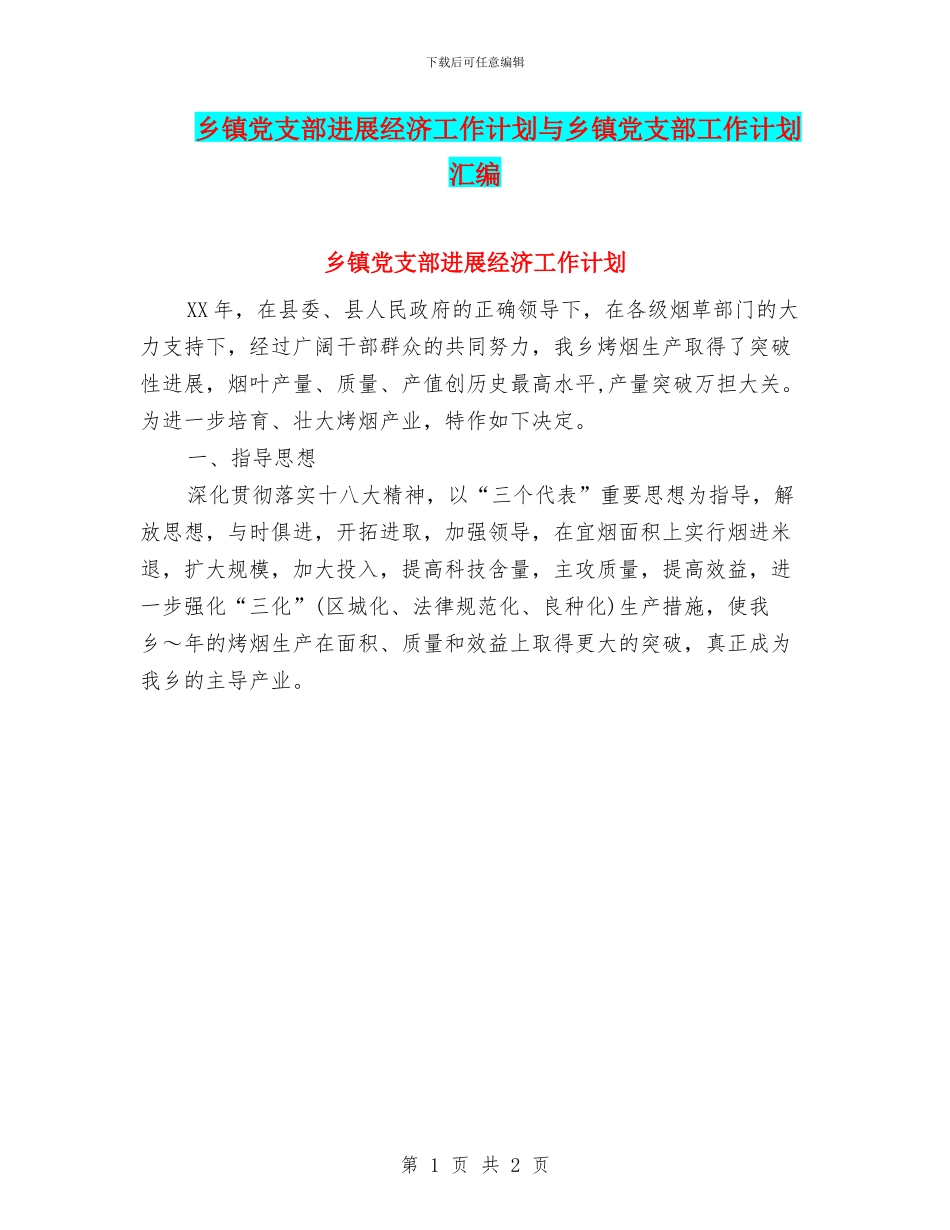 下载后可任意编辑

乡镇党支部进展经济工作计划与乡镇党支部工作计划汇编

乡镇党支部进展经济工作计划

XX年，在县委、县人民政府的正确领导下，在各级烟草部门的大力支持下，经过广阔干部群众的共同努力，我乡烤烟生产取得了突破性进展，烟叶产量、质量、产值创历史最高水平,产量突破万担大关。为进一步培育、壮大烤烟产业，特作如下决定。

一、指导思想

深化贯彻落实十八大精神，以“三个代表”重要思想为指导，解放思想，与时俱进，开拓进取，加强领导，在宜烟面积上实行烟进米退，扩大规模，加大投入，提高科技含量，主攻质量，提高效益，进一步强化“三化”(区域化、法律规范化、良种化)生产措施，使我乡～年的烤烟生产在面积、质量和效益上取得更大的突破，真正成为我乡的主导产业。

第 1 页 共 2 页